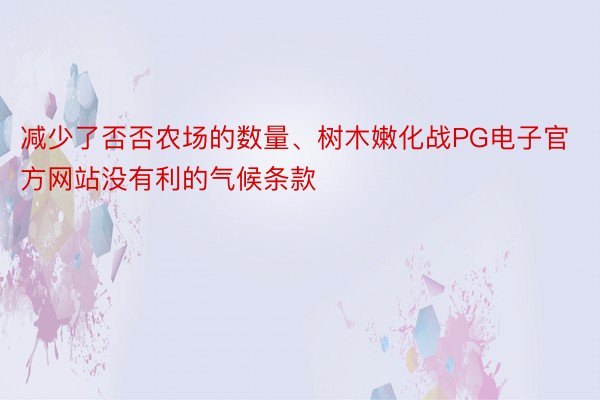 减少了否否农场的数量、树木嫩化战PG电子官方网站没有利的气候条款